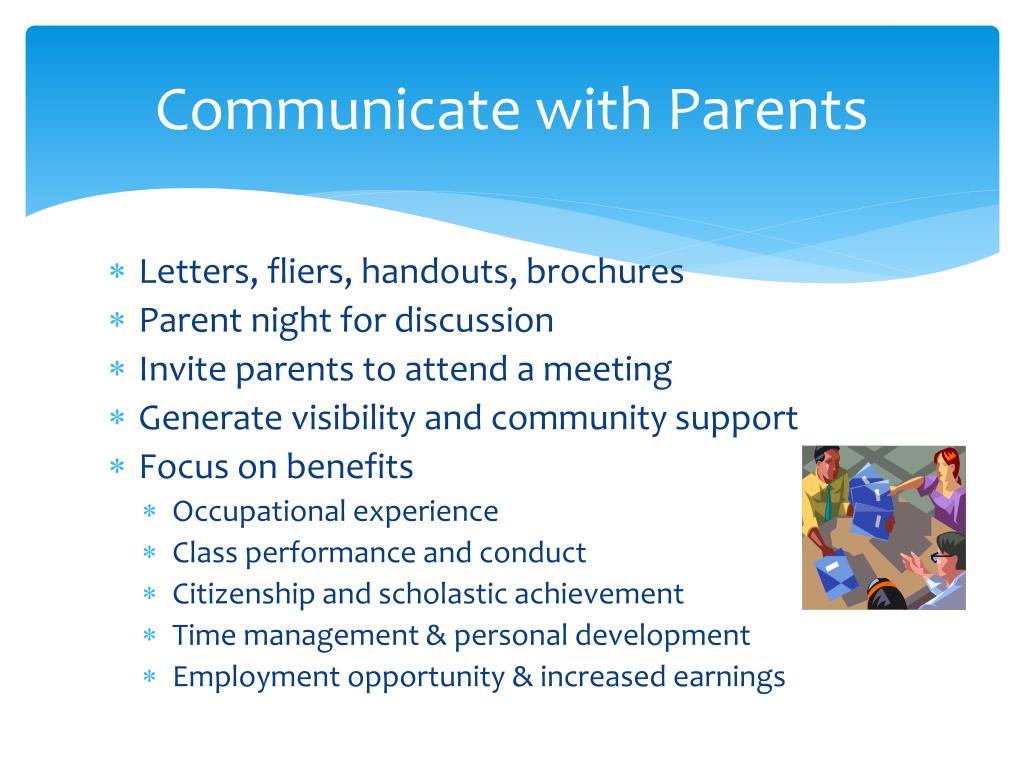 Communicate with Parents

∗ Letters, fliers, handouts, brochures
∗ Parent night for discussion
∗ Invite parents to attend a meeting
∗ Generate visibility and community support
∗ Focus on benefits
 ∗ Occupational experience
 ∗ Class performance and conduct
 ∗ Citizenship and scholastic achievement
 ∗ Time management & personal development
 ∗ Employment opportunity & increased earnings